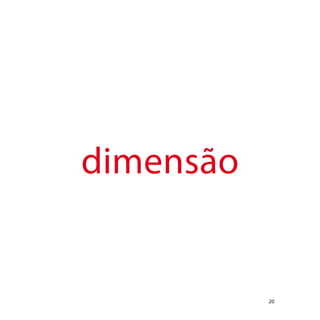 dimensão

20